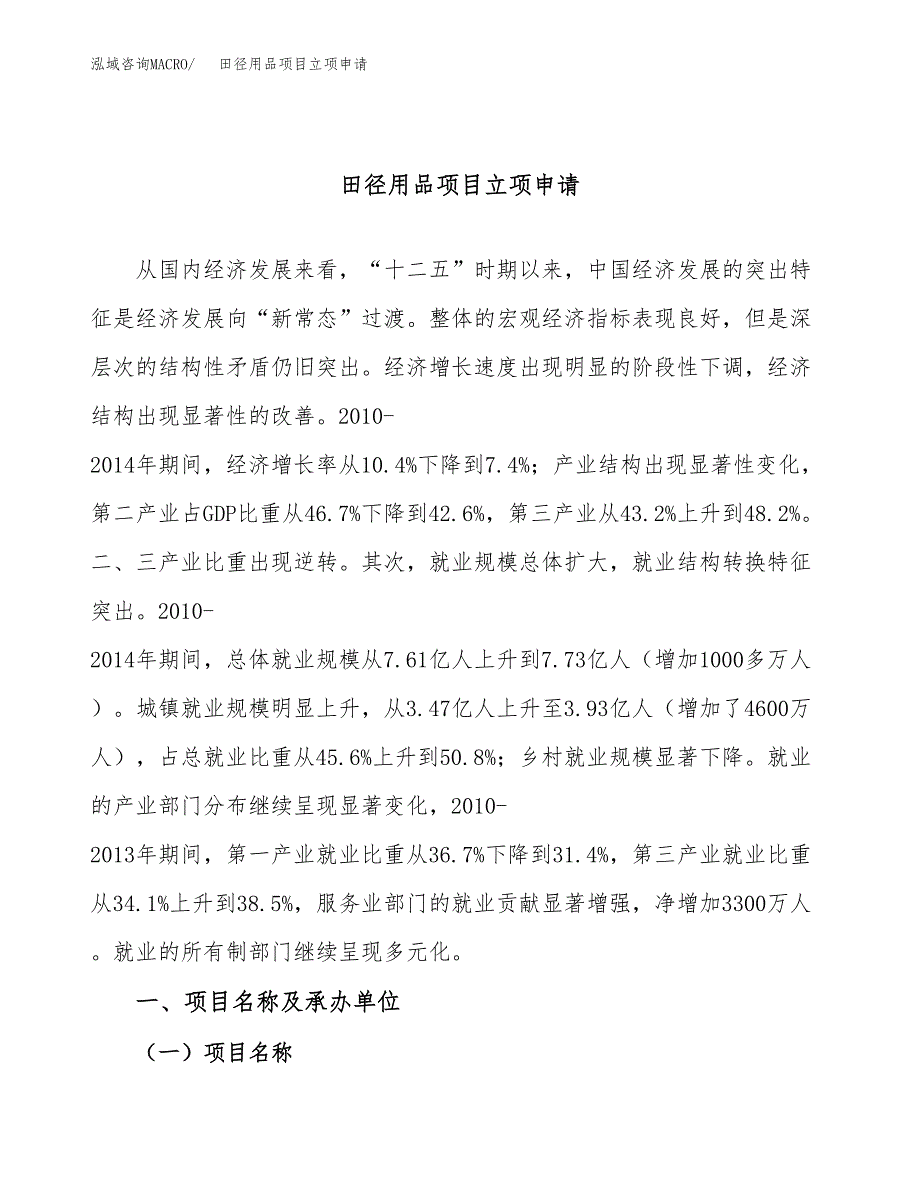 泓域咨询MACRO/ 田径用品项目立项申请

田径用品项目立项申请

从国内经济发展来看，“十二五”时期以来，中国经济发展的突出特征是经济发展向“新常态”过渡。整体的宏观经济指标表现良好，但是深层次的结构性矛盾仍旧突出。经济增长速度出现明显的阶段性下调，经济结构出现显著性的改善。2010-2014年期间，经济增长率从10.4%下降到7.4%；产业结构出现显著性变化，第二产业占GDP比重从46.7%下降到42.6%，第三产业从43.2%上升到48.2%。二、三产业比重出现逆转。其次，就业规模总体扩大，就业结构转换特征突出。2010-2014年期间，总体就业规模从7.61亿人上升到7.73亿人（增加1000多万人）。城镇就业规模明显上升，从3.47亿人上升至3.93亿人（增加了4600万人），占总就业比重从45.6%上升到50.8%；乡村就业规模显著下降。就业的产业部门分布继续呈现显著变化，2010-2013年期间，第一产业就业比重从36.7%下降到31.4%，第三产业就业比重从34.1%上升到38.5%，服务业部门的就业贡献显著增强，净增加3300万人。就业的所有制部门继续呈现多元化。

一、项目名称及承办单位

（一）项目名称